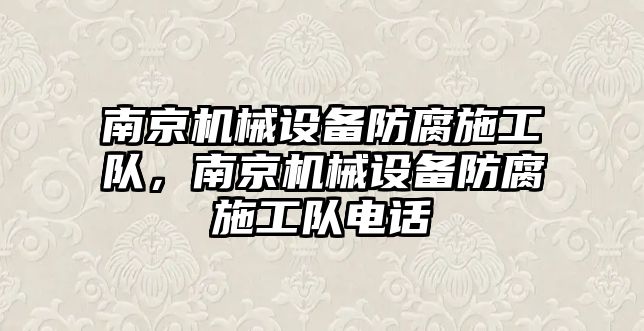 南京机械设备防腐施工队，南京机械设备防腐施工队电话